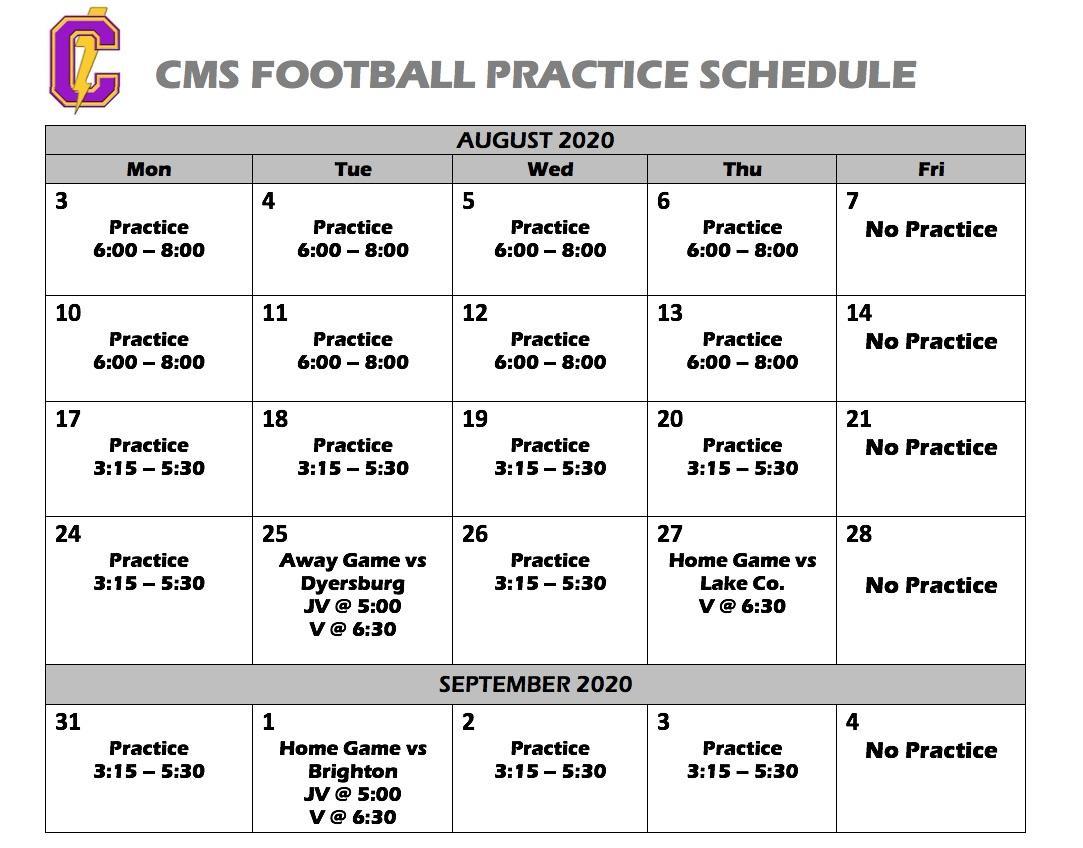 CMS FOOTBALL PRACTICE SCHEDULE

| AUGUST 2020 | | | | |
|---|---|---|---|---|
| Mon | Tue | Wed | Thu | Fri |
| 3 Practice 6:00 – 8:00 | 4 Practice 6:00 – 8:00 | 5 Practice 6:00 – 8:00 | 6 Practice 6:00 – 8:00 | 7 No Practice |
| 10 Practice 6:00 – 8:00 | 11 Practice 6:00 – 8:00 | 12 Practice 6:00 – 8:00 | 13 Practice 6:00 – 8:00 | 14 No Practice |
| 17 Practice 3:15 – 5:30 | 18 Practice 3:15 – 5:30 | 19 Practice 3:15 – 5:30 | 20 Practice 3:15 – 5:30 | 21 No Practice |
| 24 Practice 3:15 – 5:30 | 25 Away Game vs Dyersburg JV @ 5:00 V @ 6:30 | 26 Practice 3:15 – 5:30 | 27 Home Game vs Lake Co. V @ 6:30 | 28 No Practice |
| SEPTEMBER 2020 | | | | |
| 31 Practice 3:15 – 5:30 | 1 Home Game vs Brighton JV @ 5:00 V @ 6:30 | 2 Practice 3:15 – 5:30 | 3 Practice 3:15 – 5:30 | 4 No Practice |